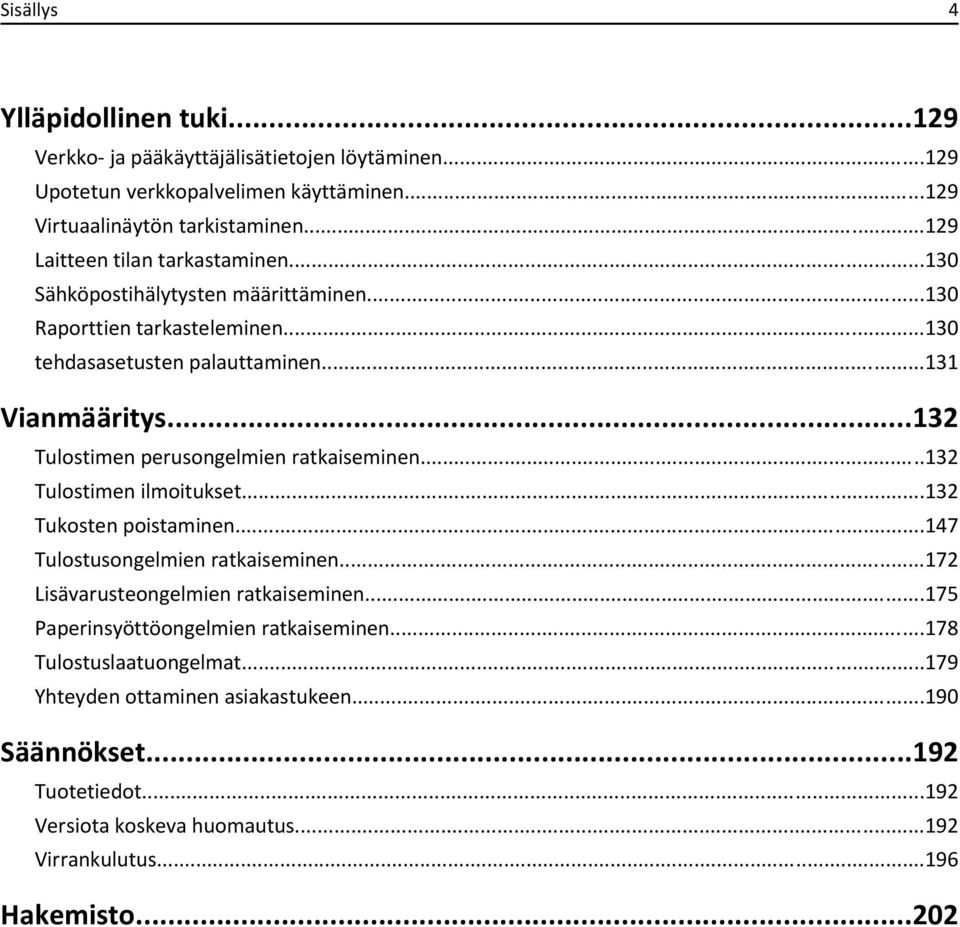 Sisällys 4

Ylläpidollinen tuki...129
Verkko- ja pääkäyttäjälisätietojen löytäminen...129
Upotetun verkkopalvelimen käyttäminen...129
Virtuaalinäytön tarkistaminen...129
Laitteen tilan tarkastaminen...130
Sähköpostihälytysten määrittäminen...130
Raporttien tarkasteleminen...130
tehdasasetusten palauttaminen...131

Vianmääritys...132
Tulostimen perusongelmien ratkaiseminen...132
Tulostimen ilmoitukset...132
Tukosten poistaminen...147
Tulostusongelmien ratkaiseminen...172
Lisävarusteongelmien ratkaiseminen...175
Paperinsyöttöongelmien ratkaiseminen...178
Tulostuslaatuongelmat...179
Yhteyden ottaminen asiakastukeen...190

Säännökset...192
Tuotetiedot...192
Versiota koskeva huomautus...192
Virrankulutus...196

Hakemisto...202